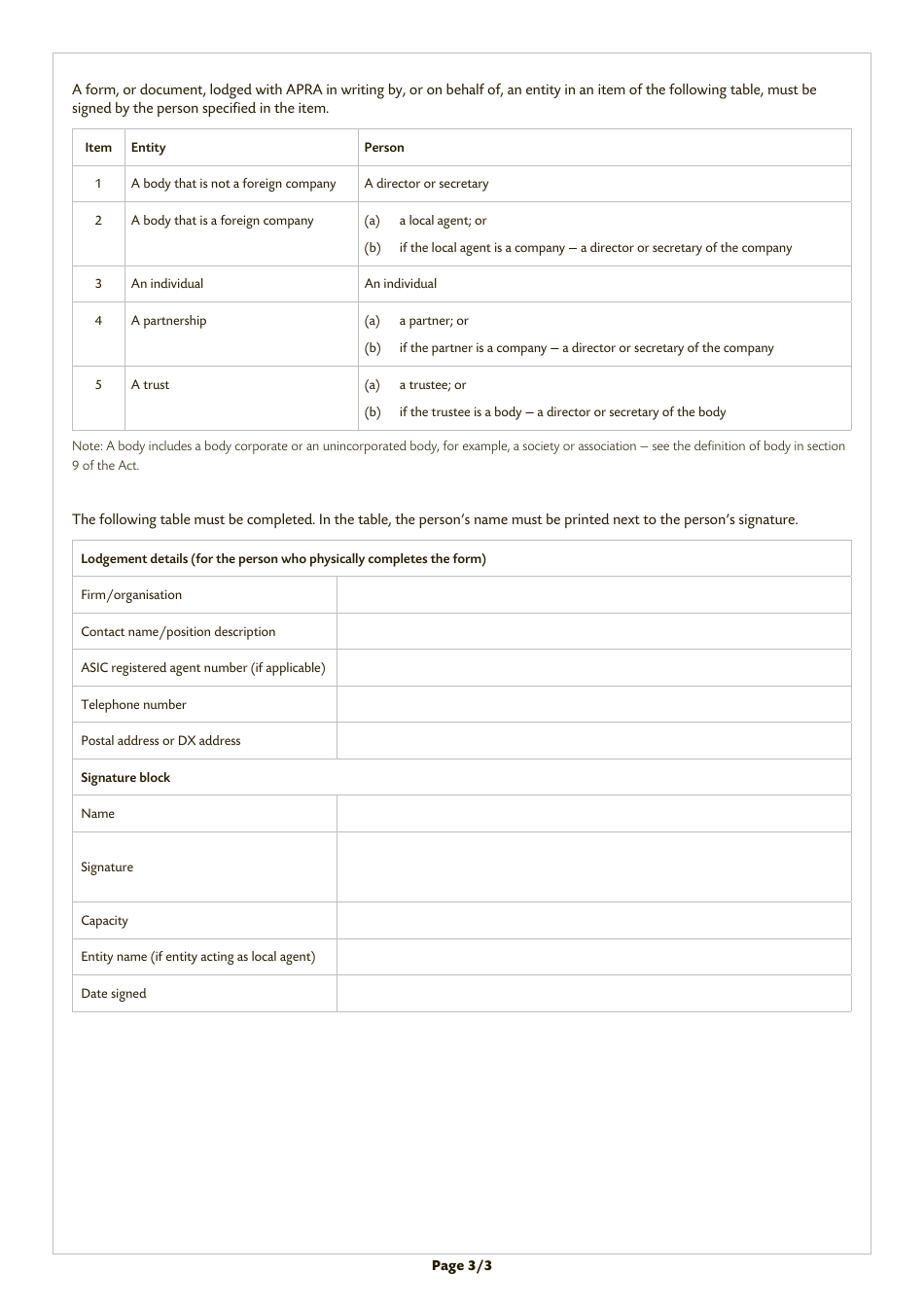 A form, or document, lodged with APRA in writing by, or on behalf of, an entity in an item of the following table, must be signed by the person specified in the item.

| Item | Entity | Person |
|---|---|---|
| 1 | A body that is not a foreign company | A director or secretary |
| 2 | A body that is a foreign company | (a) a local agent; or (b) if the local agent is a company — a director or secretary of the company |
| 3 | An individual | An individual |
| 4 | A partnership | (a) a partner; or (b) if the partner is a company — a director or secretary of the company |
| 5 | A trust | (a) a trustee; or (b) if the trustee is a body — a director or secretary of the body |

Note: A body includes a body corporate or an unincorporated body, for example, a society or association — see the definition of body in section 9 of the Act.

The following table must be completed. In the table, the person's name must be printed next to the person's signature.

| Lodgement details (for the person who physically completes the form) | |
|---|---|
| Firm/organisation | |
| Contact name/position description | |
| ASIC registered agent number (if applicable) | |
| Telephone number | |
| Postal address or DX address | |
| Signature block | |
| Name | |
| Signature | |
| Capacity | |
| Entity name (if entity acting as local agent) | |
| Date signed | |

Page 3/3